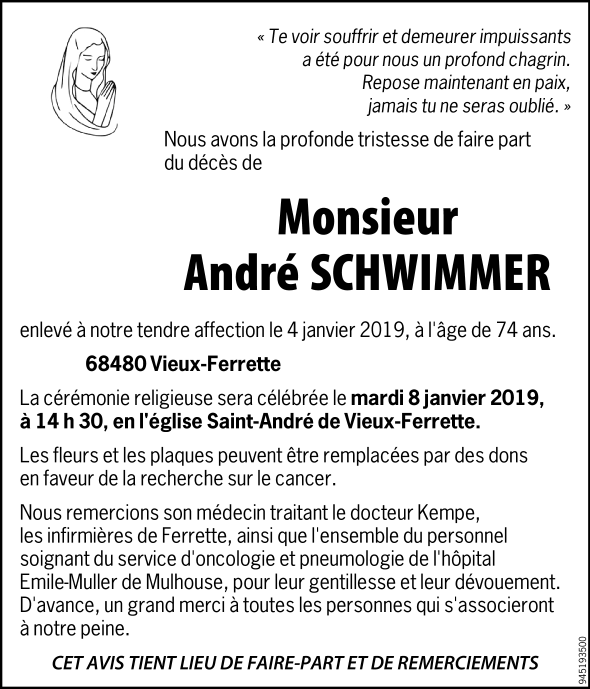 « Te voir souffrir et demeurer impuissants
a été pour nous un profond chagrin.
Repose maintenant en paix,
jamais tu ne seras oublié. »

Nous avons la profonde tristesse de faire part du décès de

Monsieur
André SCHWIMMER

enlevé à notre tendre affection le 4 janvier 2019, à l'âge de 74 ans.

68480 Vieux-Ferrette

La cérémonie religieuse sera célébrée le mardi 8 janvier 2019, à 14 h 30, en l'église Saint-André de Vieux-Ferrette.

Les fleurs et les plaques peuvent être remplacées par des dons en faveur de la recherche sur le cancer.

Nous remercions son médecin traitant le docteur Kempe, les infirmières de Ferrette, ainsi que l'ensemble du personnel soignant du service d'oncologie et pneumologie de l'hôpital Emile-Muller de Mulhouse, pour leur gentillesse et leur dévouement. D'avance, un grand merci à toutes les personnes qui s'associeront à notre peine.

CET AVIS TIENT LIEU DE FAIRE-PART ET DE REMERCIEMENTS

945193500